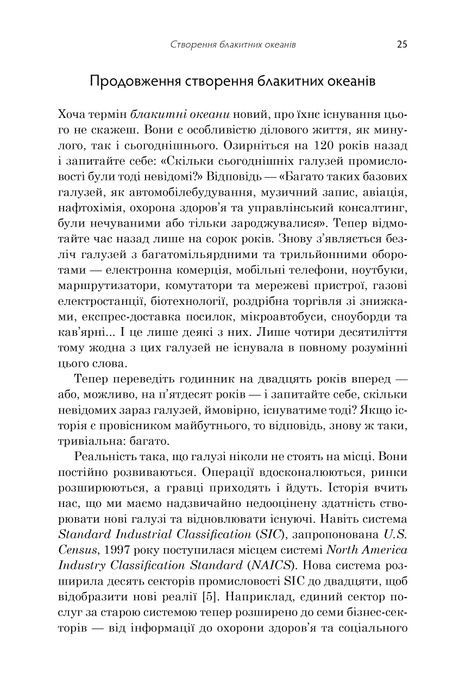 Створення блакитних океанів 25

Продовження створення блакитних океанів

Хоча термін блакитні океани новий, про їхнє існування цього не скажеш. Вони є особливістю ділового життя, як минулого, так і сьогоднішнього. Озирніться на 120 років назад і запитайте себе: «Скільки сьогоднішніх галузей промисловості були тоді невідомі?» Відповідь — «Багато таких базових галузей, як автомобілебудування, музичний запис, авіація, нафтохімія, охорона здоров'я та управлінський консалтинг, були нечуваними або тільки зароджувалися». Тепер відмотайте час назад лише на сорок років. Знову з'являється безліч галузей з багатомільярдними та трильйонними оборотами — електронна комерція, мобільні телефони, ноутбуки, маршрутизатори, комутатори та мережеві пристрої, газові електростанції, біотехнології, роздрібна торгівля зі знижками, експрес-доставка посилок, мікроавтобуси, сноуборди та кав'ярні... І це лише деякі з них. Лише чотири десятиліття тому жодна з цих галузей не існувала в повному розумінні цього слова.

Тепер переведіть годинник на двадцять років вперед — або, можливо, на п'ятдесят років — і запитайте себе, скільки невідомих зараз галузей, ймовірно, існуватиме тоді? Якщо історія є провісником майбутнього, то відповідь, знову ж таки, тривіальна: багато.

Реальність така, що галузі ніколи не стоять на місці. Вони постійно розвиваються. Операції вдосконалюються, ринки розширюються, а гравці приходять і йдуть. Історія вчить нас, що ми маємо надзвичайно недооцінену здатність створювати нові галузі та відновлювати існуючі. Навіть система Standard Industrial Classification (SIC), запропонована U.S. Census, 1997 року поступилася місцем системі North America Industry Classification Standard (NAICS). Нова система розширила десять секторів промисловості SIC до двадцяти, щоб відобразити нові реалії [5]. Наприклад, єдиний сектор послуг за старою системою тепер розширено до семи бізнес-секторів — від інформації до охорони здоров'я та соціального